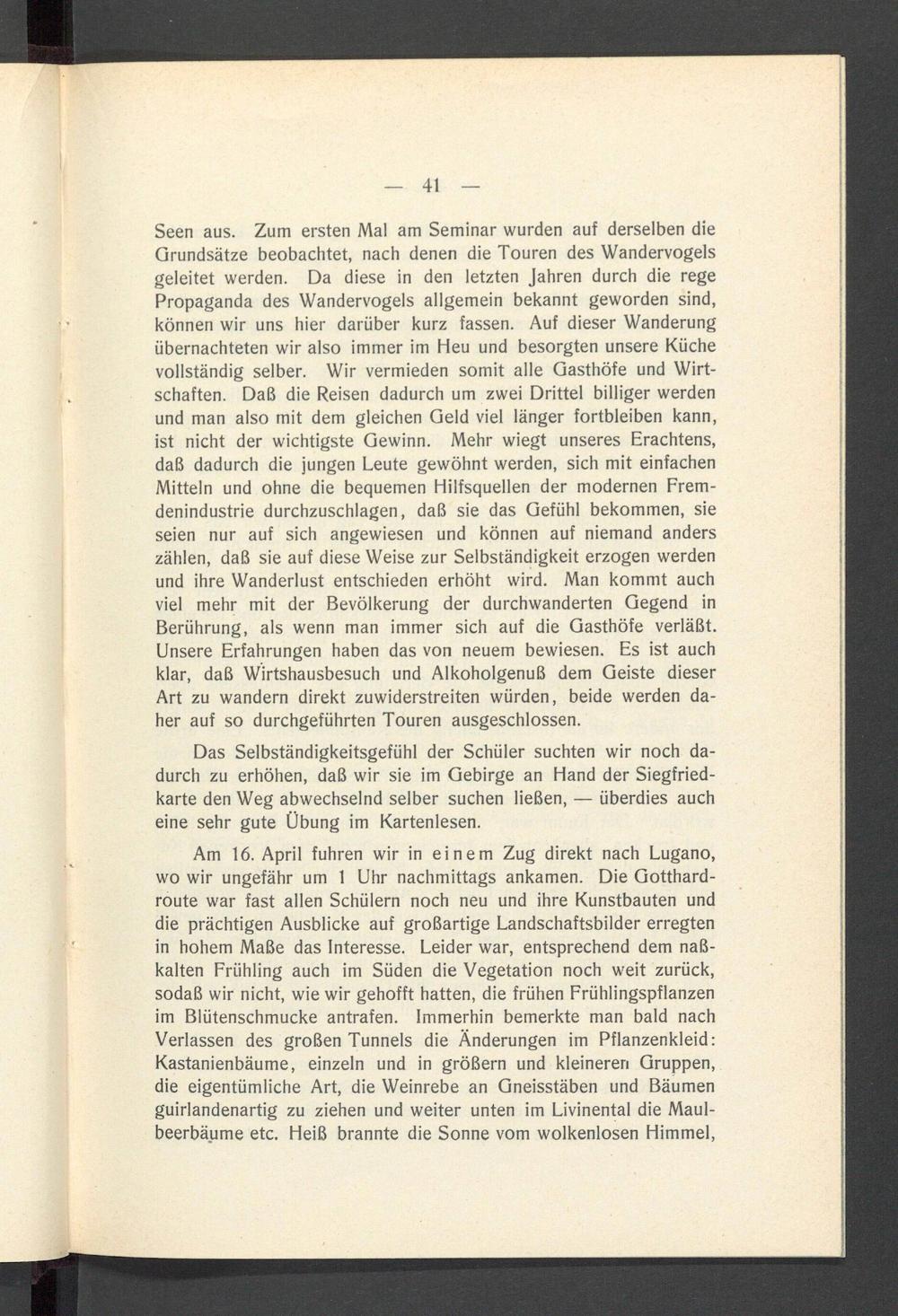 — 41 —

Seen aus. Zum ersten Mal am Seminar wurden auf derselben die Grundsätze beobachtet, nach denen die Touren des Wandervogels geleitet werden. Da diese in den letzten Jahren durch die rege Propaganda des Wandervogels allgemein bekannt geworden sind, können wir uns hier darüber kurz fassen. Auf dieser Wanderung übernachteten wir also immer im Heu und besorgten unsere Küche vollständig selber. Wir vermieden somit alle Gasthöfe und Wirtschaften. Daß die Reisen dadurch um zwei Drittel billiger werden und man also mit dem gleichen Geld viel länger fortbleiben kann, ist nicht der wichtigste Gewinn. Mehr wiegt unseres Erachtens, daß dadurch die jungen Leute gewöhnt werden, sich mit einfachen Mitteln und ohne die bequemen Hilfsquellen der modernen Fremdenindustrie durchzuschlagen, daß sie das Gefühl bekommen, sie seien nur auf sich angewiesen und können auf niemand anders zählen, daß sie auf diese Weise zur Selbständigkeit erzogen werden und ihre Wanderlust entschieden erhöht wird. Man kommt auch viel mehr mit der Bevölkerung der durchwanderten Gegend in Berührung, als wenn man immer sich auf die Gasthöfe verläßt. Unsere Erfahrungen haben das von neuem bewiesen. Es ist auch klar, daß Wirtshausbesuch und Alkoholgenuß dem Geiste dieser Art zu wandern direkt zuwiderstreiten würden, beide werden daher auf so durchgeführten Touren ausgeschlossen.

Das Selbständigkeitsgefühl der Schüler suchten wir noch dadurch zu erhöhen, daß wir sie im Gebirge an Hand der Siegfriedkarte den Weg abwechselnd selber suchen ließen, — überdies auch eine sehr gute Übung im Kartenlesen.

Am 16. April fuhren wir in einem Zug direkt nach Lugano, wo wir ungefähr um 1 Uhr nachmittags ankamen. Die Gotthardroute war fast allen Schülern noch neu und ihre Kunstbauten und die prächtigen Ausblicke auf großartige Landschaftsbilder erregten in hohem Maße das Interesse. Leider war, entsprechend dem naßkalten Frühling auch im Süden die Vegetation noch weit zurück, sodaß wir nicht, wie wir gehofft hatten, die frühen Frühlingspflanzen im Blütenschmucke antrafen. Immerhin bemerkte man bald nach Verlassen des großen Tunnels die Änderungen im Pflanzenkleid: Kastanienbäume, einzeln und in größern und kleineren Gruppen, die eigentümliche Art, die Weinrebe an Gneisstäben und Bäumen guirlandenartig zu ziehen und weiter unten im Livinental die Maulbeerbäume etc. Heiß brannte die Sonne vom wolkenlosen Himmel,